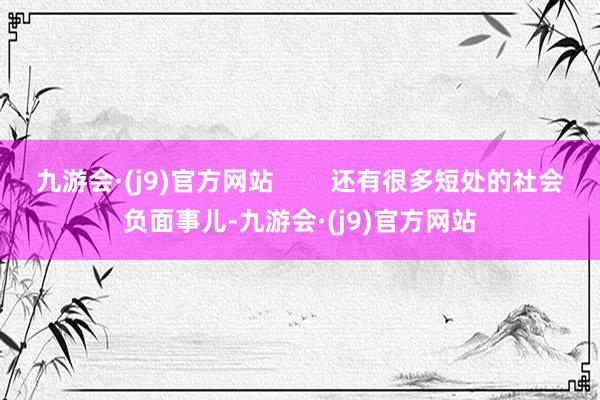 九游会·(j9)官方网站　　还有很多短处的社会负面事儿-九游会·(j9)官方网站